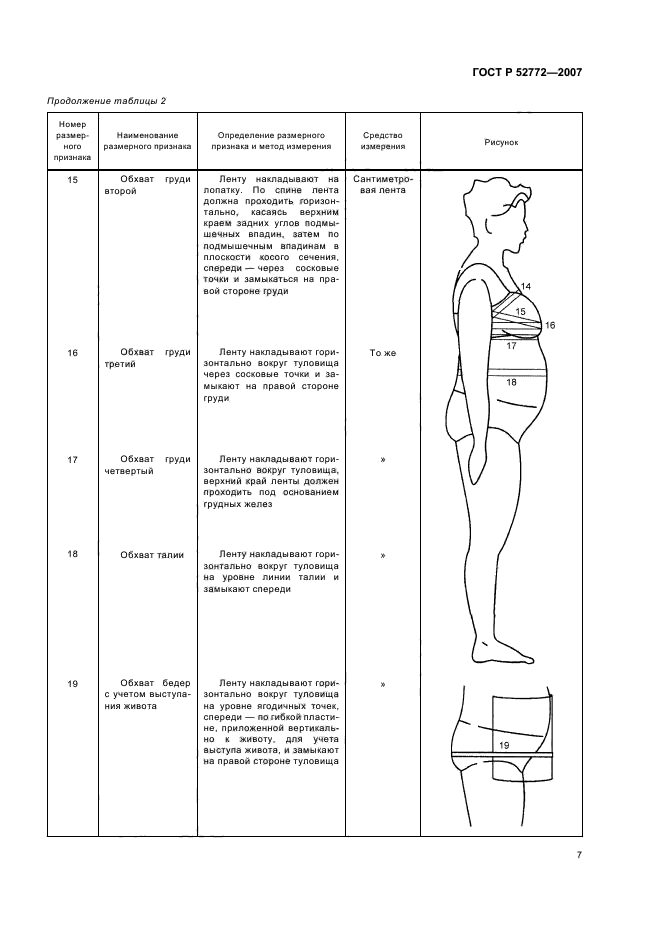 ГОСТ Р 52772—2007

Продолжение таблицы 2

| Номер размерного признака | Наименование размерного признака | Определение размерного признака и метод измерения | Средство измерения | Рисунок |
|---|---|---|---|---|
| 15 | Обхват груди второй | Ленту накладывают на лопатку. По спине лента должна проходить горизонтально, касаясь верхним краем задних углов подмышечных впадин, затем по подмышечным впадинам в плоскости косого сечения, спереди — через сосковые точки и замыкаться на правой стороне груди | Сантиметровая лента | 14 15 16 17 18 |
| 16 | Обхват груди третий | Ленту накладывают горизонтально вокруг туловища через сосковые точки и замыкают на правой стороне груди | То же | |
| 17 | Обхват груди четвертый | Ленту накладывают горизонтально вокруг туловища, верхний край ленты должен проходить под основанием грудных желез | » | |
| 18 | Обхват талии | Ленту накладывают горизонтально вокруг туловища на уровне линии талии и замыкают спереди | » | |
| 19 | Обхват бедер с учетом выступания живота | Ленту накладывают горизонтально вокруг туловища на уровне ягодичных точек, спереди — по гибкой пластине, приложенной вертикально к животу, для учета выступа живота, и замыкают на правой стороне туловища | » | 19 |

7